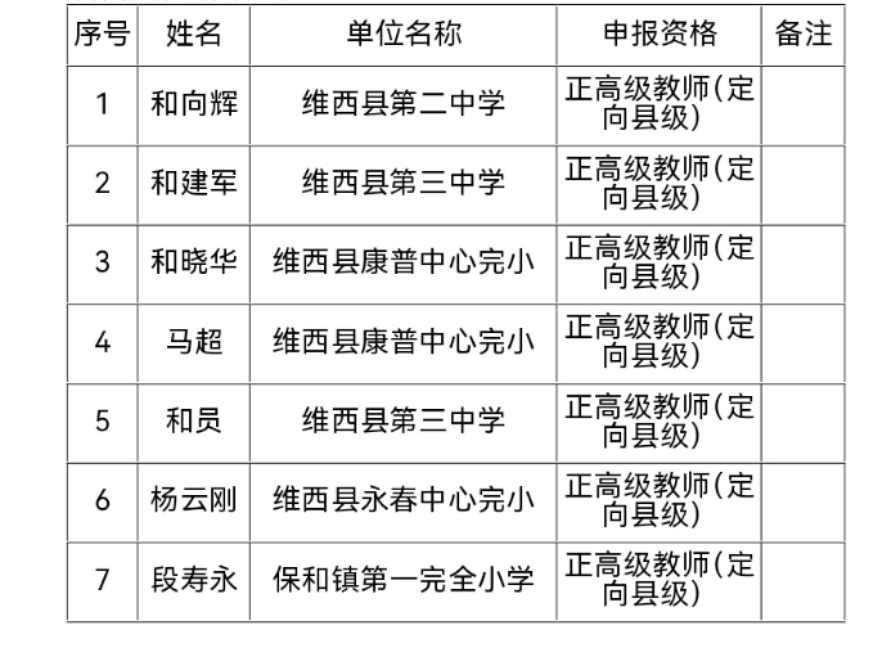 | 序号 | 姓名 | 单位名称 | 申报资格 | 备注 |
|---|---|---|---|---|
| 1 | 和向辉 | 维西县第二中学 | 正高级教师(定向县级) | |
| 2 | 和建军 | 维西县第三中学 | 正高级教师(定向县级) | |
| 3 | 和晓华 | 维西县康普中心完小 | 正高级教师(定向县级) | |
| 4 | 马超 | 维西县康普中心完小 | 正高级教师(定向县级) | |
| 5 | 和员 | 维西县第三中学 | 正高级教师(定向县级) | |
| 6 | 杨云刚 | 维西县永春中心完小 | 正高级教师(定向县级) | |
| 7 | 段寿永 | 保和镇第一完全小学 | 正高级教师(定向县级) | |